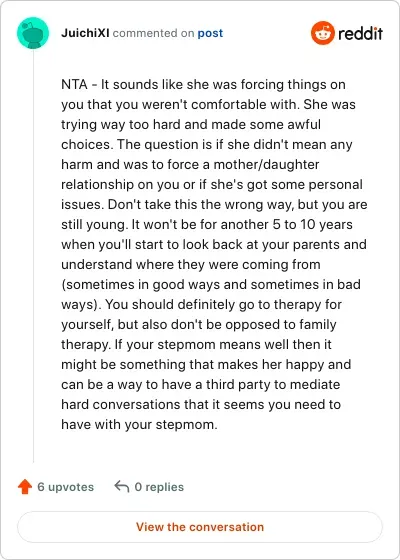 JuichiXI commented on post

reddit

NTA - It sounds like she was forcing things on you that you weren't comfortable with. She was trying way too hard and made some awful choices. The question is if she didn't mean any harm and was to force a mother/daughter relationship on you or if she's got some personal issues. Don't take this the wrong way, but you are still young. It won't be for another 5 to 10 years when you'll start to look back at your parents and understand where they were coming from (sometimes in good ways and sometimes in bad ways). You should definitely go to therapy for yourself, but also don't be opposed to family therapy. If your stepmom means well then it might be something that makes her happy and can be a way to have a third party to mediate hard conversations that it seems you need to have with your stepmom.

6 upvotes

0 replies

View the conversation